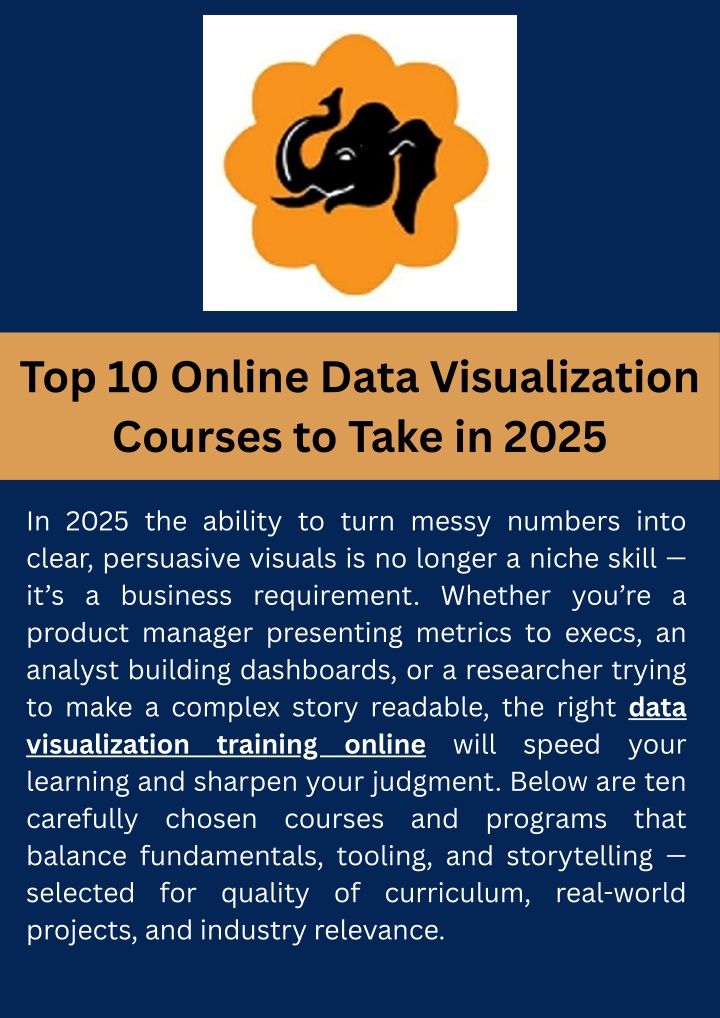 Top 10 Online Data Visualization Courses to Take in 2025

In 2025 the ability to turn messy numbers into clear, persuasive visuals is no longer a niche skill — it's a business requirement. Whether you're a product manager presenting metrics to execs, an analyst building dashboards, or a researcher trying to make a complex story readable, the right data visualization training online will speed your learning and sharpen your judgment. Below are ten carefully chosen courses and programs that balance fundamentals, tooling, and storytelling — selected for quality of curriculum, real-world projects, and industry relevance.